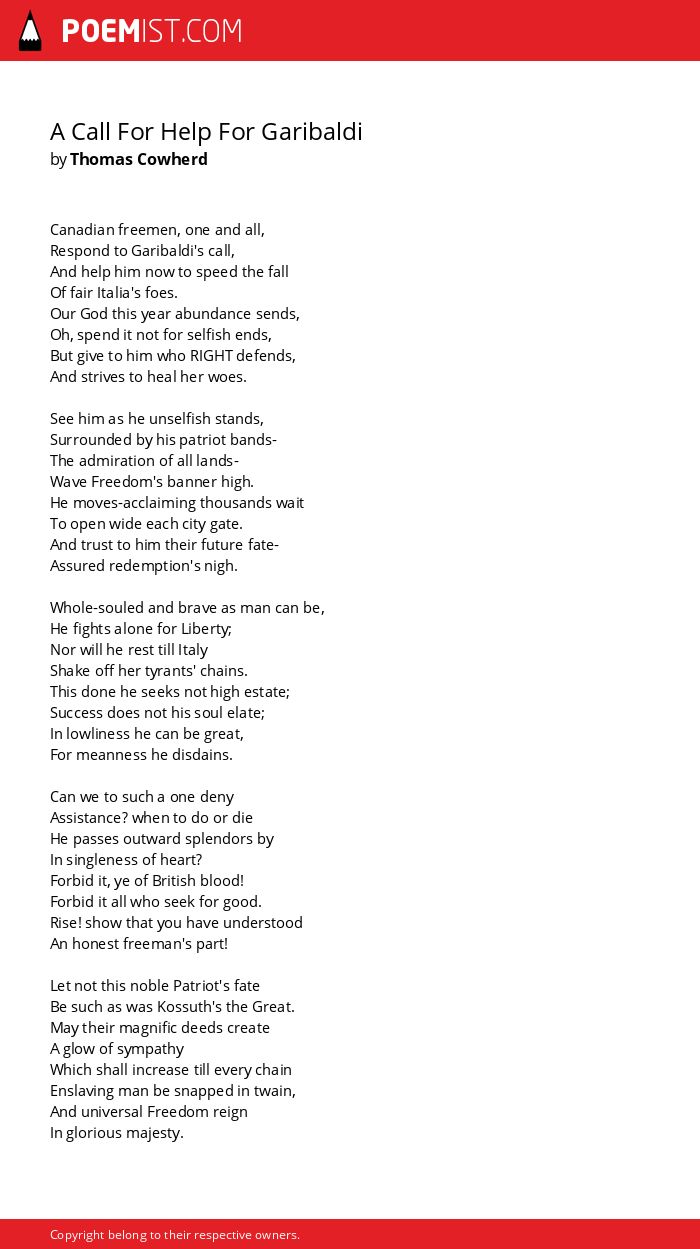 POEMIST.COM

A Call For Help For Garibaldi
by Thomas Cowherd

Canadian freemen, one and all,
Respond to Garibaldi's call,
And help him now to speed the fall
Of fair Italia's foes.
Our God this year abundance sends,
Oh, spend it not for selfish ends,
But give to him who RIGHT defends,
And strives to heal her woes.

See him as he unselfish stands,
Surrounded by his patriot bands-
The admiration of all lands-
Wave Freedom's banner high.
He moves-acclaiming thousands wait
To open wide each city gate.
And trust to him their future fate-
Assured redemption's nigh.

Whole-souled and brave as man can be,
He fights alone for Liberty;
Nor will he rest till Italy
Shake off her tyrants' chains.
This done he seeks not high estate;
Success does not his soul elate;
In lowliness he can be great,
For meanness he disdains.

Can we to such a one deny
Assistance? when to do or die
He passes outward splendors by
In singleness of heart?
Forbid it, ye of British blood!
Forbid it all who seek for good.
Rise! show that you have understood
An honest freeman's part!

Let not this noble Patriot's fate
Be such as was Kossuth's the Great.
May their magnific deeds create
A glow of sympathy
Which shall increase till every chain
Enslaving man be snapped in twain,
And universal Freedom reign
In glorious majesty.

Copyright belong to their respective owners.